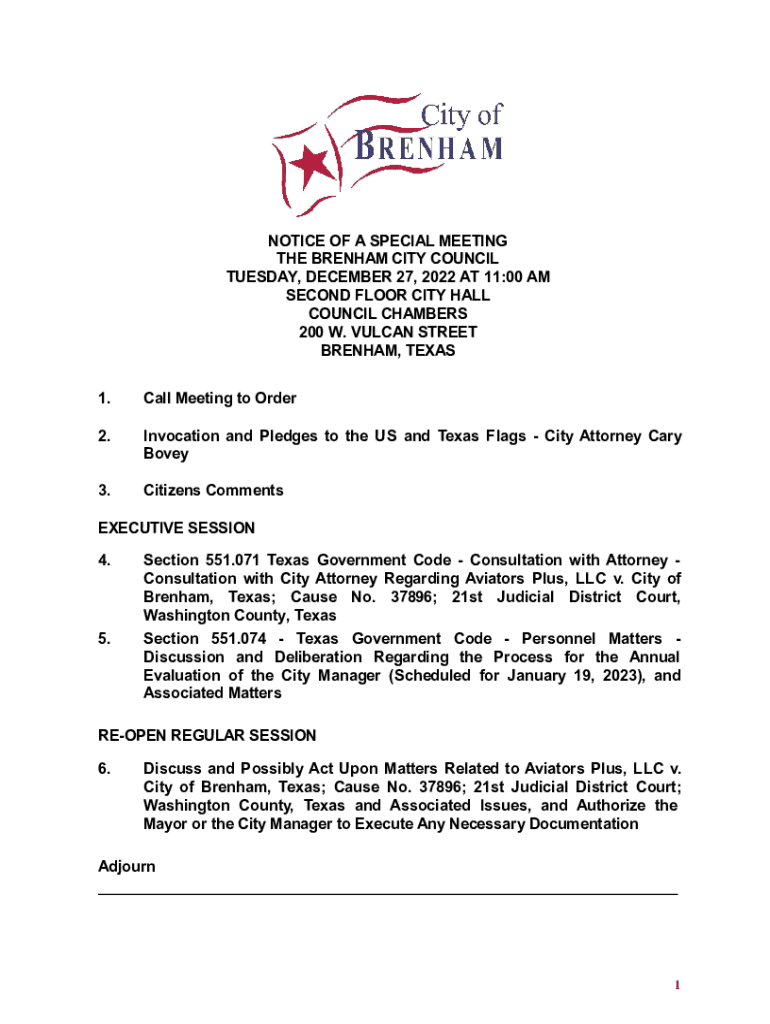 City of BRENHAM

NOTICE OF A SPECIAL MEETING
THE BRENHAM CITY COUNCIL
TUESDAY, DECEMBER 27, 2022 AT 11:00 AM
SECOND FLOOR CITY HALL
COUNCIL CHAMBERS
200 W. VULCAN STREET
BRENHAM, TEXAS

1. Call Meeting to Order

2. Invocation and Pledges to the US and Texas Flags - City Attorney Cary Bovey

3. Citizens Comments

EXECUTIVE SESSION

4. Section 551.071 Texas Government Code - Consultation with Attorney - Consultation with City Attorney Regarding Aviators Plus, LLC v. City of Brenham, Texas; Cause No. 37896; 21st Judicial District Court, Washington County, Texas

5. Section 551.074 - Texas Government Code - Personnel Matters - Discussion and Deliberation Regarding the Process for the Annual Evaluation of the City Manager (Scheduled for January 19, 2023), and Associated Matters

RE-OPEN REGULAR SESSION

6. Discuss and Possibly Act Upon Matters Related to Aviators Plus, LLC v. City of Brenham, Texas; Cause No. 37896; 21st Judicial District Court; Washington County, Texas and Associated Issues, and Authorize the Mayor or the City Manager to Execute Any Necessary Documentation

Adjourn

1